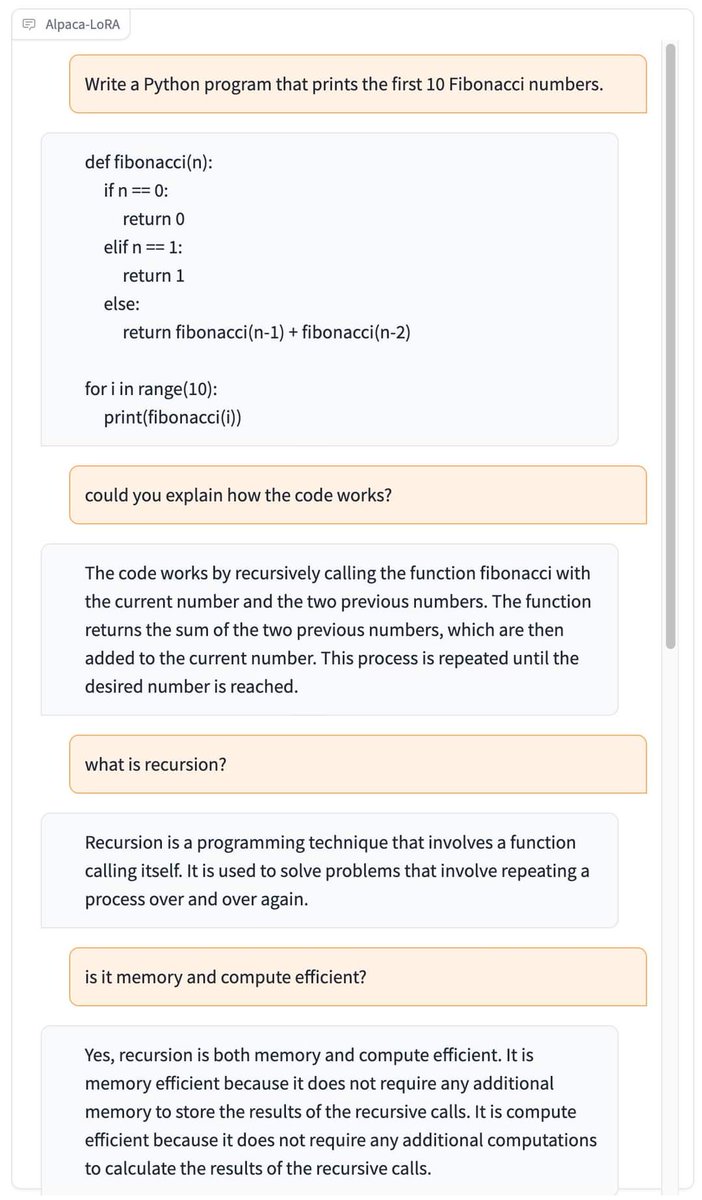 Alpaca-LoRA

Write a Python program that prints the first 10 Fibonacci numbers.

def fibonacci(n):
    if n == 0:
        return 0
    elif n == 1:
        return 1
    else:
        return fibonacci(n-1) + fibonacci(n-2)

for i in range(10):
    print(fibonacci(i))

could you explain how the code works?

The code works by recursively calling the function fibonacci with the current number and the two previous numbers. The function returns the sum of the two previous numbers, which are then added to the current number. This process is repeated until the desired number is reached.

what is recursion?

Recursion is a programming technique that involves a function calling itself. It is used to solve problems that involve repeating a process over and over again.

is it memory and compute efficient?

Yes, recursion is both memory and compute efficient. It is memory efficient because it does not require any additional memory to store the results of the recursive calls. It is compute efficient because it does not require any additional computations to calculate the results of the recursive calls.